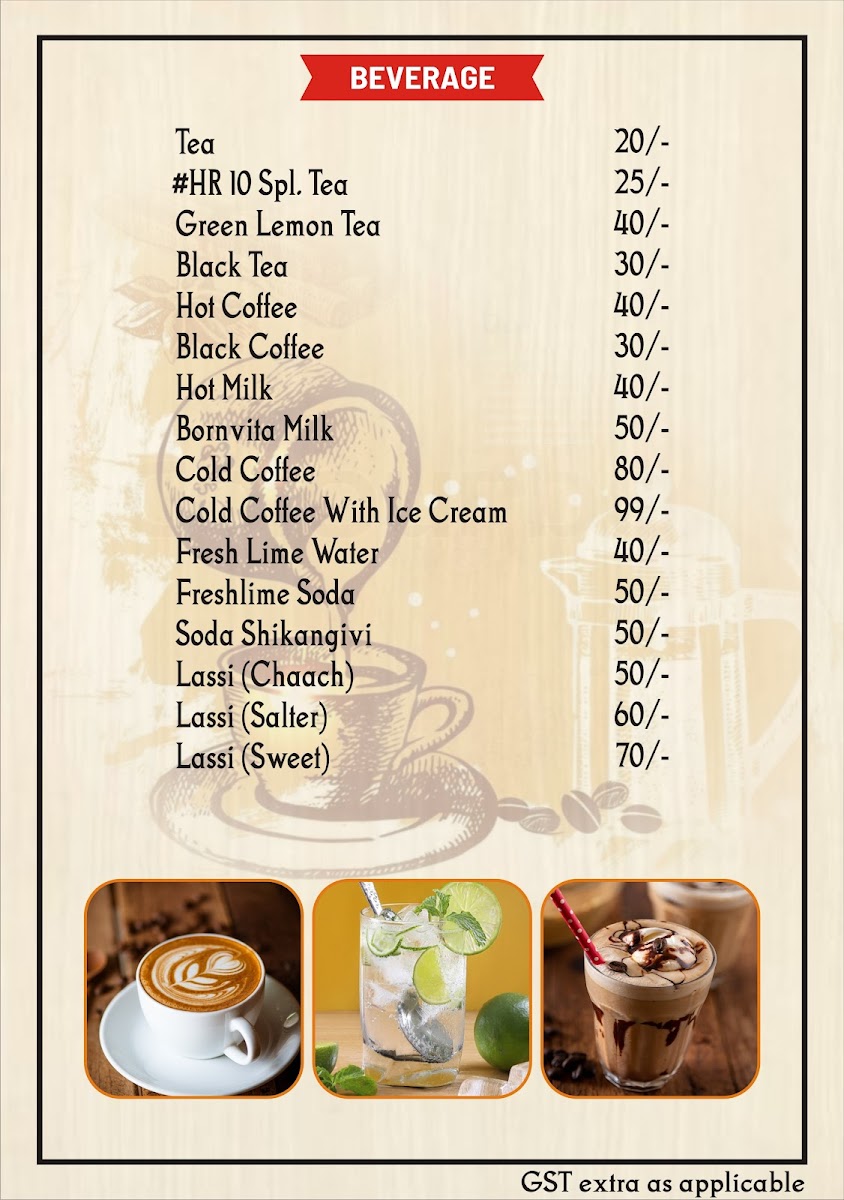 BEVERAGE

Tea 20/-
#HR 10 Spl. Tea 25/-
Green Lemon Tea 40/-
Black Tea 30/-
Hot Coffee 40/-
Black Coffee 30/-
Hot Milk 40/-
Bornvita Milk 50/-
Cold Coffee 80/-
Cold Coffee With Ice Cream 99/-
Fresh Lime Water 40/-
Freshlime Soda 50/-
Soda Shikangivi 50/-
Lassi (Chaach) 50/-
Lassi (Salter) 60/-
Lassi (Sweet) 70/-

GST extra as applicable